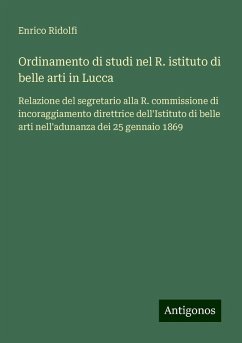 Enrico Ridolfi

Ordinamento di studi nel R. istituto di belle arti in Lucca

Relazione del segretario alla R. commissione di incoraggiamento direttrice dell'Istituto di belle arti nell'adunanza dei 25 gennaio 1869

Antigonos